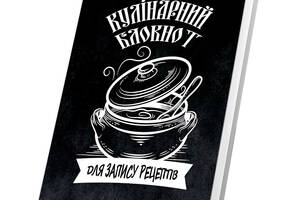 КУЛІНАРНИЙ БЛОКНОТ

ДЛЯ ЗАПИСУ РЕЦЕПТІВ